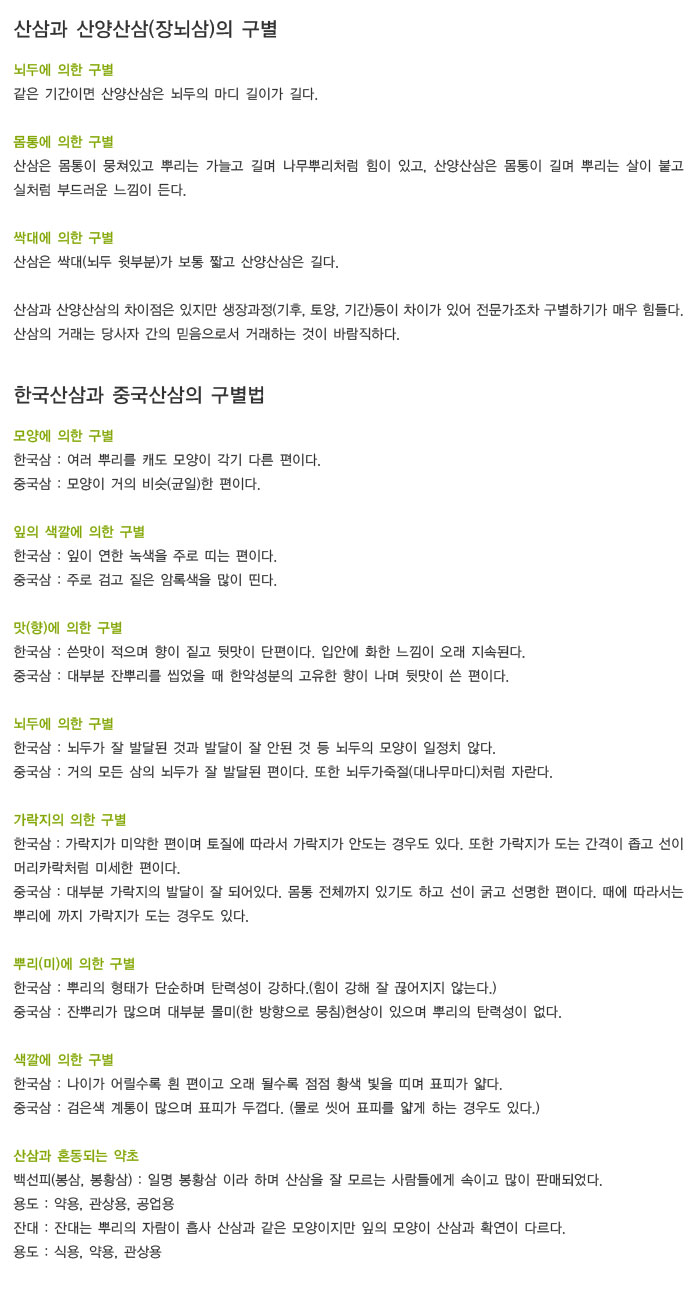 산삼과 산양산삼(장뇌삼)의 구별

뇌두에 의한 구별
같은 기간이면 산양산삼은 뇌두의 마디 길이가 길다.

몸통에 의한 구별
산삼은 몸통이 뭉쳐있고 뿌리는 가늘고 길며 나무뿌리처럼 힘이 있고, 산양산삼은 몸통이 길며 뿌리는 살이 붙고 실처럼 부드러운 느낌이 든다.

싹대에 의한 구별
산삼은 싹대(뇌두 윗부분)가 보통 짧고 산양산삼은 길다.

산삼과 산양산삼의 차이점은 있지만 생장과정(기후, 토양, 기간)등이 차이가 있어 전문가조차 구별하기가 매우 힘들다. 산삼의 거래는 당사자 간의 믿음으로서 거래하는 것이 바람직하다.

한국산삼과 중국산삼의 구별법

모양에 의한 구별
한국삼 : 여러 뿌리를 캐도 모양이 각기 다른 편이다.
중국삼 : 모양이 거의 비슷(균일)한 편이다.

잎의 색깔에 의한 구별
한국삼 : 잎이 연한 녹색을 주로 띠는 편이다.
중국삼 : 주로 검고 짙은 암록색을 많이 띤다.

맛(향)에 의한 구별
한국삼 : 쓴맛이 적으며 향이 짙고 뒷맛이 단편이다. 입안에 화한 느낌이 오래 지속된다.
중국삼 : 대부분 잔뿌리를 씹었을 때 한약성분의 고유한 향이 나며 뒷맛이 쓴 편이다.

뇌두에 의한 구별
한국삼 : 뇌두가 잘 발달된 것과 발달이 잘 안된 것 등 뇌두의 모양이 일정치 않다.
중국삼 : 거의 모든 삼의 뇌두가 잘 발달된 편이다. 또한 뇌두가죽절(대나무마디)처럼 자란다.

가락지의 의한 구별
한국삼 : 가락지가 미약한 편이며 토질에 따라서 가락지가 안도는 경우도 있다. 또한 가락지가 도는 간격이 좁고 선이 머리카락처럼 미세한 편이다.
중국삼 : 대부분 가락지의 발달이 잘 되어있다. 몸통 전체까지 있기도 하고 선이 굵고 선명한 편이다. 때에 따라서는 뿌리에 까지 가락지가 도는 경우도 있다.

뿌리(미)에 의한 구별
한국삼 : 뿌리의 형태가 단순하며 탄력성이 강하다.(힘이 강해 잘 끊어지지 않는다.)
중국삼 : 잔뿌리가 많으며 대부분 몰미(한 방향으로 뭉침)현상이 있으며 뿌리의 탄력성이 없다.

색깔에 의한 구별
한국삼 : 나이가 어릴수록 흰 편이고 오래 될수록 점점 황색 빛을 띠며 표피가 얇다.
중국삼 : 검은색 계통이 많으며 표피가 두껍다. (물로 씻어 표피를 얇게 하는 경우도 있다.)

산삼과 혼동되는 약초
백선피(봉삼, 봉황삼) : 일명 봉황삼 이라 하며 산삼을 잘 모르는 사람들에게 속이고 많이 판매되었다.
용도 : 약용, 관상용, 공업용
잔대 : 잔대는 뿌리의 자람이 흡사 산삼과 같은 모양이지만 잎의 모양이 산삼과 확연이 다르다.
용도 : 식용, 약용, 관상용